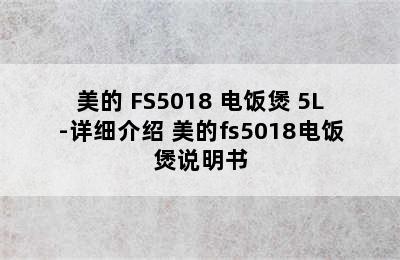 美的 FS5018 电饭煲 5L -详细介绍 美的fs5018电饭煲说明书